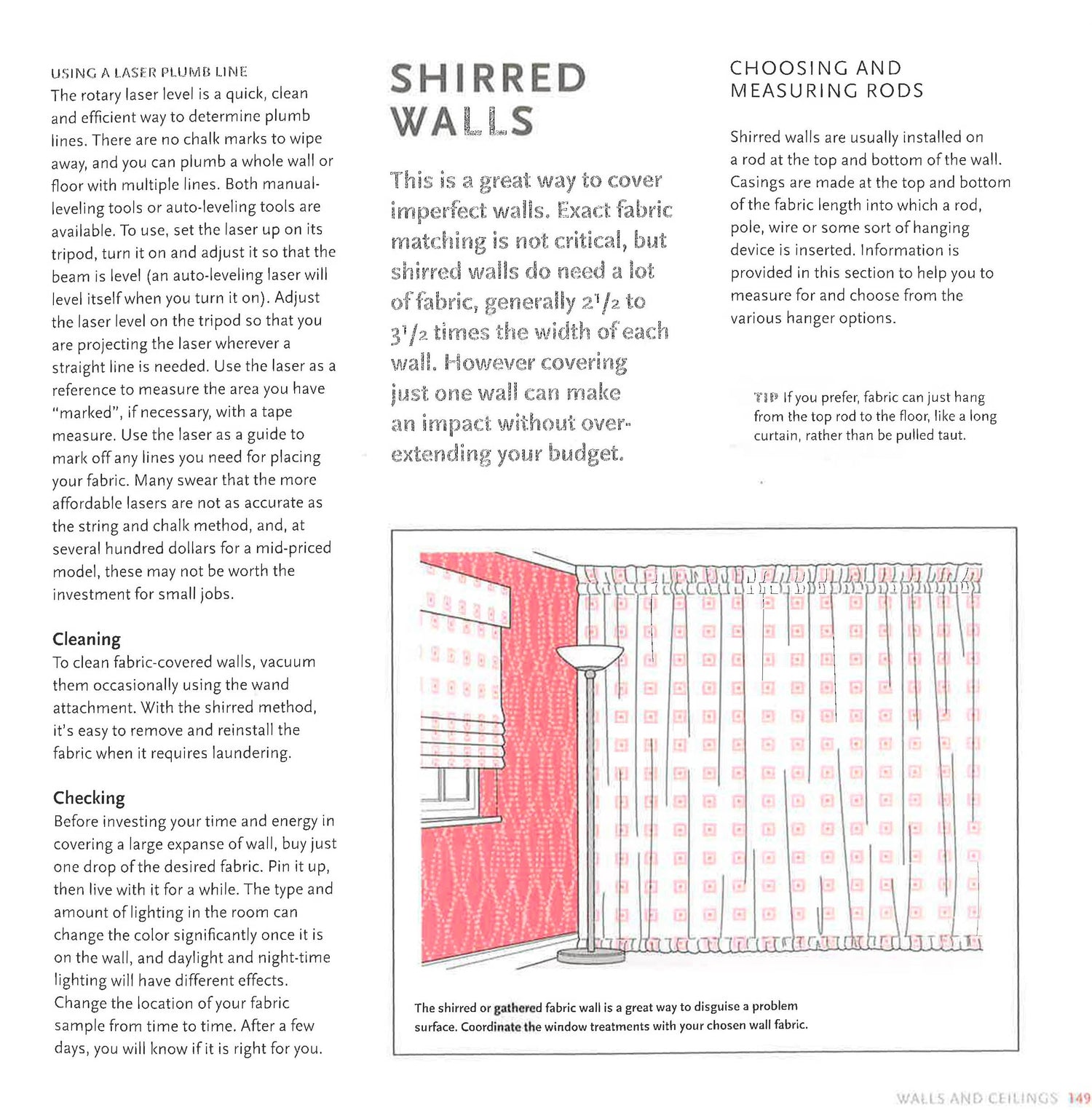 USING A LASER PLUMB LINE
The rotary laser level is a quick, clean and efficient way to determine plumb lines. There are no chalk marks to wipe away, and you can plumb a whole wall or floor with multiple lines. Both manual-leveling tools or auto-leveling tools are available. To use, set the laser up on its tripod, turn it on and adjust it so that the beam is level (an auto-leveling laser will level itself when you turn it on). Adjust the laser level on the tripod so that you are projecting the laser wherever a straight line is needed. Use the laser as a reference to measure the area you have "marked", if necessary, with a tape measure. Use the laser as a guide to mark off any lines you need for placing your fabric. Many swear that the more affordable lasers are not as accurate as the string and chalk method, and, at several hundred dollars for a mid-priced model, these may not be worth the investment for small jobs.

Cleaning
To clean fabric-covered walls, vacuum them occasionally using the wand attachment. With the shirred method, it's easy to remove and reinstall the fabric when it requires laundering.

Checking
Before investing your time and energy in covering a large expanse of wall, buy just one drop of the desired fabric. Pin it up, then live with it for a while. The type and amount of lighting in the room can change the color significantly once it is on the wall, and daylight and night-time lighting will have different effects. Change the location of your fabric sample from time to time. After a few days, you will know if it is right for you.

SHIRRED WALLS

This is a great way to cover imperfect walls. Exact fabric matching is not critical, but shirred walls do need a lot of fabric, generally $2^1/_2$ to $3^1/_2$ times the width of each wall. However covering just one wall can make an impact without over-extending your budget.

CHOOSING AND MEASURING RODS

Shirred walls are usually installed on a rod at the top and bottom of the wall. Casings are made at the top and bottom of the fabric length into which a rod, pole, wire or some sort of hanging device is inserted. Information is provided in this section to help you to measure for and choose from the various hanger options.

TIP If you prefer, fabric can just hang from the top rod to the floor, like a long curtain, rather than be pulled taut.

The shirred or gathered fabric wall is a great way to disguise a problem surface. Coordinate the window treatments with your chosen wall fabric.

WALLS AND CEILINGS 149